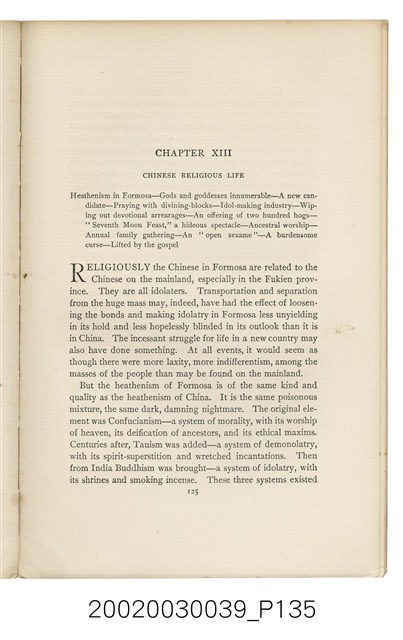 CHAPTER XIII

CHINESE RELIGIOUS LIFE

Heathenism in Formosa—Gods and goddesses innumerable—A new candidate—Praying with divining-blocks—Idol-making industry—Wiping out devotional arrearages—An offering of two hundred hogs—"Seventh Moon Feast," a hideous spectacle—Ancestral worship—Annual family gathering—An "open sesame"—A burdensome curse—Lifted by the gospel

RELIGIOUSLY the Chinese in Formosa are related to the Chinese on the mainland, especially in the Fukien province. They are all idolaters. Transportation and separation from the huge mass may, indeed, have had the effect of loosening the bonds and making idolatry in Formosa less unyielding in its hold and less hopelessly blinded in its outlook than it is in China. The incessant struggle for life in a new country may also have done something. At all events, it would seem as though there were more laxity, more indifferentism, among the masses of the people than may be found on the mainland.

But the heathenism of Formosa is of the same kind and quality as the heathenism of China. It is the same poisonous mixture, the same dark, damning nightmare. The original element was Confucianism—a system of morality, with its worship of heaven, its deification of ancestors, and its ethical maxims. Centuries after, Tauism was added—a system of demonolatry, with its spirit-superstition and wretched incantations. Then from India Buddhism was brought—a system of idolatry, with its shrines and smoking incense. These three systems existed

125

20020030039_P135